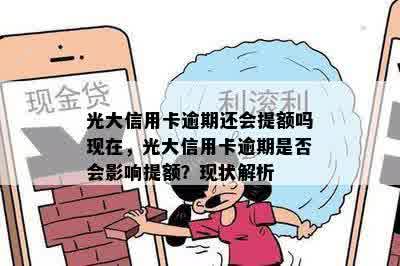 现金贷

利滚利

光大信用卡逾期还会提额吗现在，光大信用卡逾期是否会影响提额？现状解析